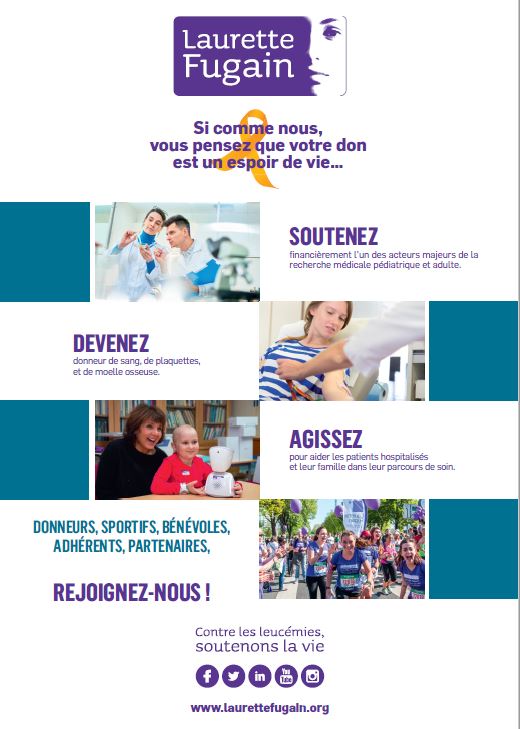 Laurette Fugain

Si comme nous, vous pensez que votre don est un espoir de vie...

SOUTENEZ
financièrement l'un des acteurs majeurs de la recherche médicale pédiatrique et adulte.

DEVENEZ
donneur de sang, de plaquettes, et de moelle osseuse.

AGISSEZ
pour aider les patients hospitalisés et leur famille dans leur parcours de soin.

DONNEURS, SPORTIFS, BÉNÉVOLES, ADHÉRENTS, PARTENAIRES,

REJOIGNEZ-NOUS !

Contre les leucémies, soutenons la vie

You Tube

www.laurettefugain.org